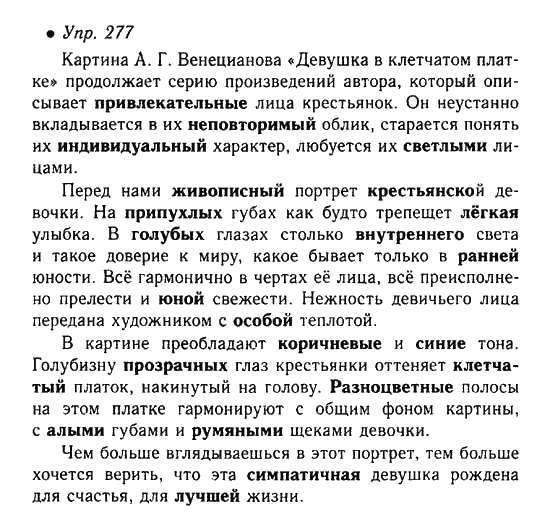 • Упр. 277

Картина А. Г. Венецианова «Девушка в клетчатом платке» продолжает серию произведений автора, который описывает привлекательные лица крестьянок. Он неустанно вкладывается в их неповторимый облик, старается понять их индивидуальный характер, любуется их светлыми лицами.

Перед нами живописный портрет крестьянской девочки. На припухлых губах как будто трепещет лёгкая улыбка. В голубых глазах столько внутреннего света и такое доверие к миру, какое бывает только в ранней юности. Всё гармонично в чертах её лица, всё преисполнено прелести и юной свежести. Нежность девичьего лица передана художником с особой теплотой.

В картине преобладают коричневые и синие тона. Голубизну прозрачных глаз крестьянки оттеняет клетчатый платок, накинутый на голову. Разноцветные полосы на этом платке гармонируют с общим фоном картины, с алыми губами и румяными щеками девочки.

Чем больше вглядываешься в этот портрет, тем больше хочется верить, что эта симпатичная девушка рождена для счастья, для лучшей жизни.